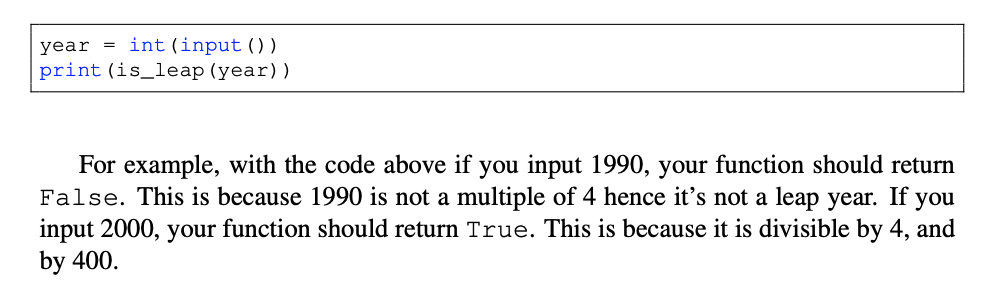 year = int(input())
print(is_leap(year))

For example, with the code above if you input 1990, your function should return False. This is because 1990 is not a multiple of 4 hence it's not a leap year. If you input 2000, your function should return True. This is because it is divisible by 4, and by 400.